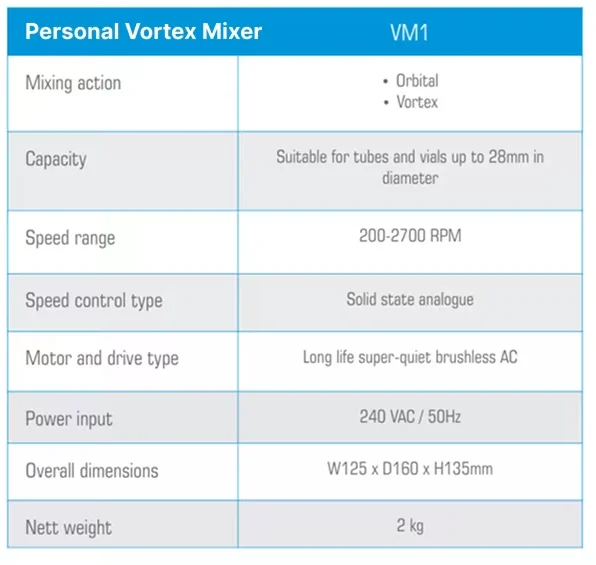 | Personal Vortex Mixer | VM1 |
|---|---|
| Mixing action | • Orbital • Vortex |
| Capacity | Suitable for tubes and vials up to 28mm in diameter |
| Speed range | 200-2700 RPM |
| Speed control type | Solid state analogue |
| Motor and drive type | Long life super-quiet brushless AC |
| Power input | 240 VAC / 50Hz |
| Overall dimensions | W125 x D160 x H135mm |
| Nett weight | 2 kg |